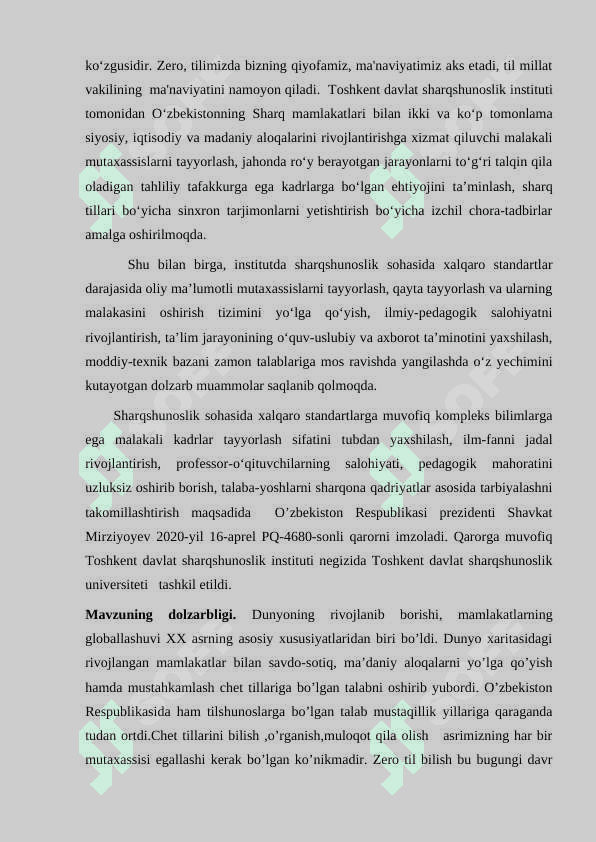 ko‘zgusidir. Zero, tilimizda bizning qiyofamiz, ma'naviyatimiz aks etadi, til millat vakilining ma'naviyatini namoyon qiladi. Toshkent davlat sharqshunoslik instituti tomonidan O‘zbekistonning Sharq mamlakatlari bilan ikki va ko‘p tomonlama siyosiy, iqtisodiy va madaniy aloqalarini rivojlantirishga xizmat qiluvchi malakali mutaxassislarni tayyorlash, jahonda ro‘y berayotgan jarayonlarni to‘g‘ri talqin qila oladigan tahliliy tafakkurga ega kadrlarga bo‘lgan ehtiyojini ta’minlash, sharq tillari bo‘yicha sinxron tarjimonlarni yetishtirish bo‘yicha izchil chora-tadbirlar amalga oshirilmoqda.

Shu bilan birga, institutda sharqshunoslik sohasida xalqaro standartlar darajasida oliy ma’lumotli mutaxassislarni tayyorlash, qayta tayyorlash va ularning malakasini oshirish tizimini yo‘lga qo‘yish, ilmiy-pedagogik salohiyatni rivojlantirish, ta’lim jarayonining o‘quv-uslubiy va axborot ta’minotini yaxshilash, moddiy-texnik bazani zamon talablariga mos ravishda yangilashda o‘z yechimini kutayotgan dolzarb muammolar saqlanib qolmoqda.

Sharqshunoslik sohasida xalqaro standartlarga muvofiq kompleks bilimlarga ega malakali kadrlar tayyorlash sifatini tubdan yaxshilash, ilm-fanni jadal rivojlantirish, professor-o‘qituvchilarning salohiyati, pedagogik mahoratini uzluksiz oshirib borish, talaba-yoshlarni sharqona qadriyatlar asosida tarbiyalashni takomillashtirish maqsadida O’zbekiston Respublikasi prezidenti Shavkat Mirziyoyev 2020-yil 16-aprel PQ-4680-sonli qarorni imzoladi. Qarorga muvofiq Toshkent davlat sharqshunoslik instituti negizida Toshkent davlat sharqshunoslik universiteti tashkil etildi.

Mavzuning dolzarbligi. Dunyoning rivojlanib borishi, mamlakatlarning globallashuvi XX asrning asosiy xususiyatlaridan biri bo’ldi. Dunyo xaritasidagi rivojlangan mamlakatlar bilan savdo-sotiq, ma’daniy aloqalarni yo’lga qo’yish hamda mustahkamlash chet tillariga bo’lgan talabni oshirib yubordi. O’zbekiston Respublikasida ham tilshunoslarga bo’lgan talab mustaqillik yillariga qaraganda tudan ortdi.Chet tillarini bilish ,o’rganish,muloqot qila olish asrimizning har bir mutaxassisi egallashi kerak bo’lgan ko’nikmadir. Zero til bilish bu bugungi davr